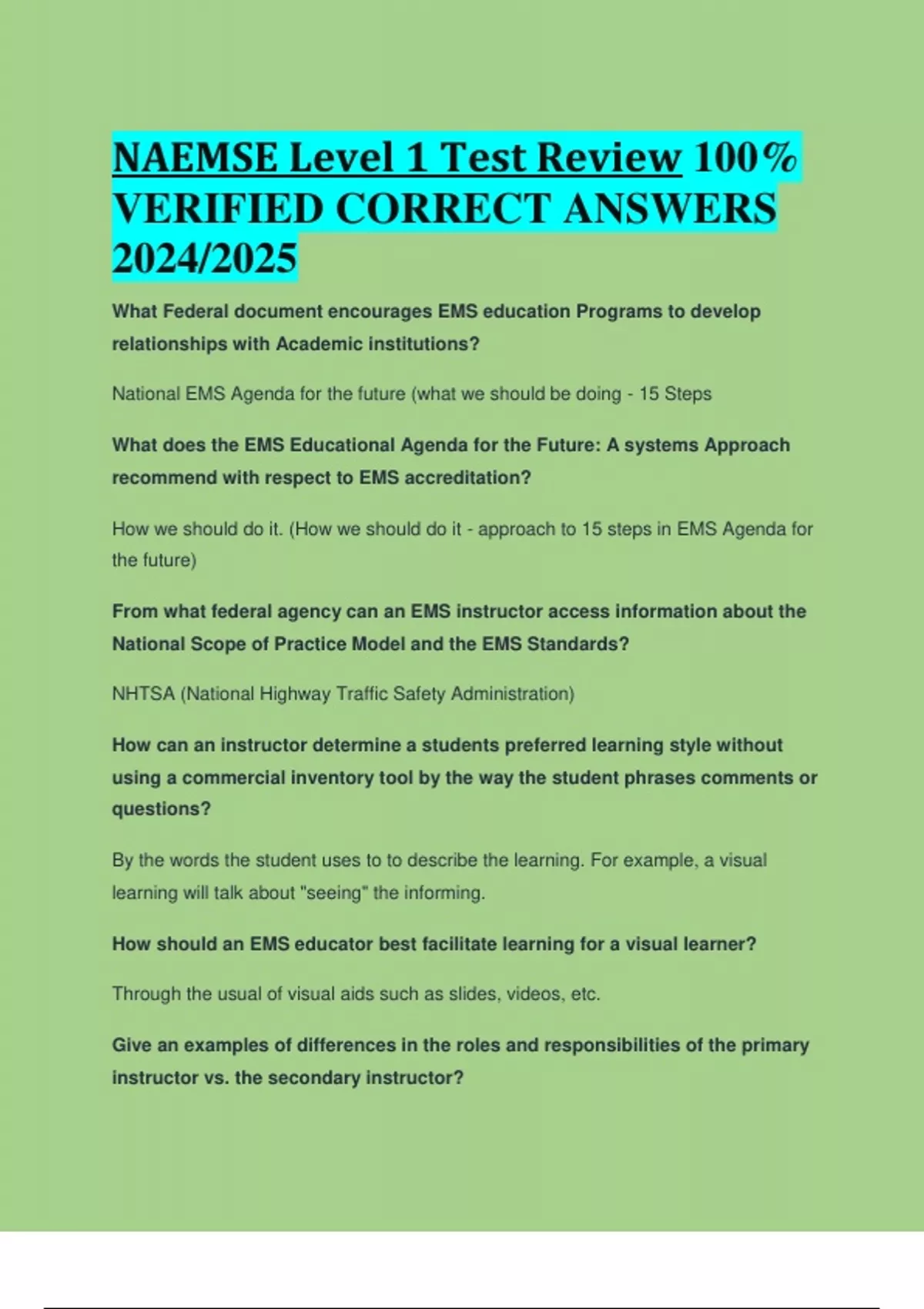 NAEMSE Level 1 Test Review 100% VERIFIED CORRECT ANSWERS 2024/2025

What Federal document encourages EMS education Programs to develop relationships with Academic institutions?

National EMS Agenda for the future (what we should be doing - 15 Steps

What does the EMS Educational Agenda for the Future: A systems Approach recommend with respect to EMS accreditation?

How we should do it. (How we should do it - approach to 15 steps in EMS Agenda for the future)

From what federal agency can an EMS instructor access information about the National Scope of Practice Model and the EMS Standards?

NHTSA (National Highway Traffic Safety Administration)

How can an instructor determine a students preferred learning style without using a commercial inventory tool by the way the student phrases comments or questions?

By the words the student uses to to describe the learning. For example, a visual learning will talk about "seeing" the informing.

How should an EMS educator best facilitate learning for a visual learner?

Through the usual of visual aids such as slides, videos, etc.

Give an examples of differences in the roles and responsibilities of the primary instructor vs. the secondary instructor?